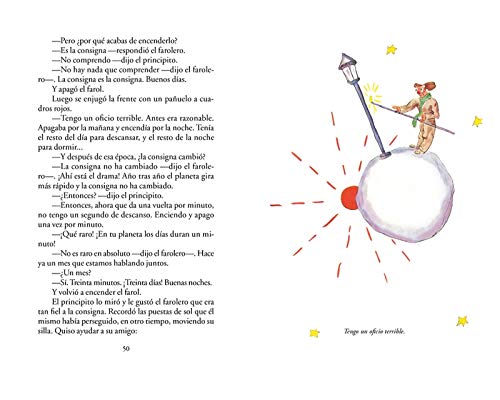 —Pero ¿por qué acabas de encenderlo?

—Es la consigna —respondió el farolero.

—No comprendo —dijo el principito.

—No hay nada que comprender —dijo el farolero—. La consigna es la consigna. Buenos días.

Y apagó el farol.

Luego se enjugó la frente con un pañuelo a cuadros rojos.

—Tengo un oficio terrible. Antes era razonable. Apagaba por la mañana y encendía por la noche. Tenía el resto del día para descansar, y el resto de la noche para dormir...

—Y después de esa época, ¿la consigna cambió?

—La consigna no ha cambiado —dijo el farolero—. ¡Ahí está el drama! Año tras año el planeta gira más rápido y la consigna no ha cambiado.

—¿Entonces? —dijo el principito.

—Entonces, ahora que da una vuelta por minuto, no tengo un segundo de descanso. Enciendo y apago una vez por minuto.

—¡Qué raro! ¡En tu planeta los días duran un minuto!

—No es raro en absoluto —dijo el farolero—. Hace ya un mes que estamos hablando juntos.

—¿Un mes?

—Sí. Treinta minutos. ¡Treinta días! Buenas noches.

Y volvió a encender el farol.

El principito lo miró y le gustó el farolero que era tan fiel a la consigna. Recordó las puestas de sol que él mismo había perseguido, en otro tiempo, moviendo su silla. Quiso ayudar a su amigo:

50

Tengo un oficio terrible.